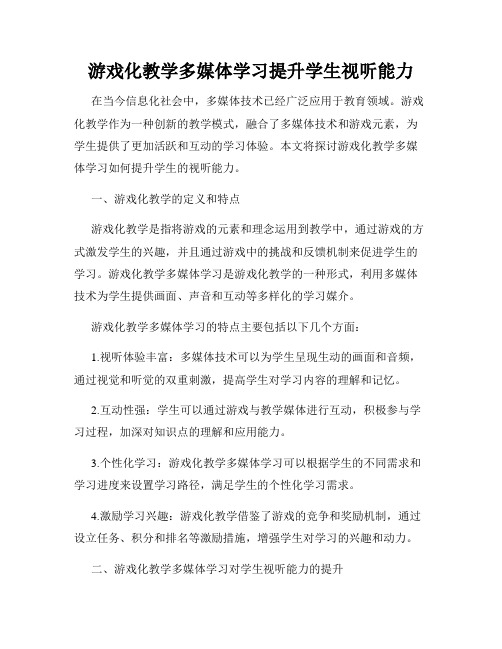 游戏化教学多媒体学习提升学生视听能力

在当今信息化社会中，多媒体技术已经广泛应用于教育领域。游戏化教学作为一种创新的教学模式，融合了多媒体技术和游戏元素，为学生提供了更加活跃和互动的学习体验。本文将探讨游戏化教学多媒体学习如何提升学生的视听能力。

一、游戏化教学的定义和特点

游戏化教学是指将游戏的元素和理念运用到教学中，通过游戏的方式激发学生的兴趣，并且通过游戏中的挑战和反馈机制来促进学生的学习。游戏化教学多媒体学习是游戏化教学的一种形式，利用多媒体技术为学生提供画面、声音和互动等多样化的学习媒介。

游戏化教学多媒体学习的特点主要包括以下几个方面：

1.视听体验丰富：多媒体技术可以为学生呈现生动的画面和音频，通过视觉和听觉的双重刺激，提高学生对学习内容的理解和记忆。

2.互动性强：学生可以通过游戏与教学媒体进行互动，积极参与学习过程，加深对知识点的理解和应用能力。

3.个性化学习：游戏化教学多媒体学习可以根据学生的不同需求和学习进度来设置学习路径，满足学生的个性化学习需求。

4.激励学习兴趣：游戏化教学借鉴了游戏的竞争和奖励机制，通过设立任务、积分和排名等激励措施，增强学生对学习的兴趣和动力。

二、游戏化教学多媒体学习对学生视听能力的提升